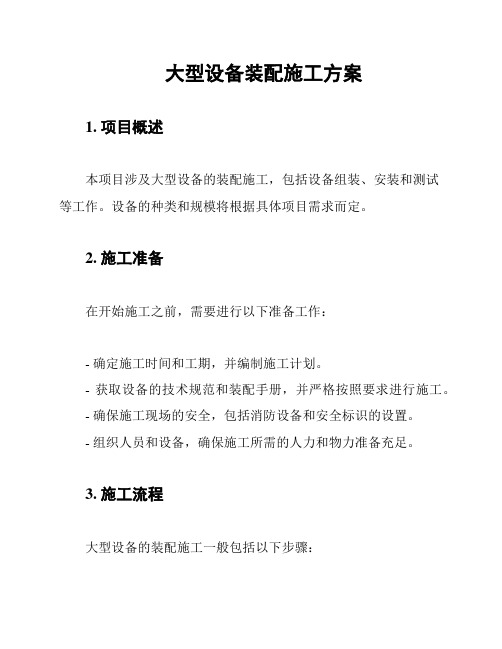 大型设备装配施工方案

1. 项目概述

本项目涉及大型设备的装配施工，包括设备组装、安装和测试等工作。设备的种类和规模将根据具体项目需求而定。

2. 施工准备

在开始施工之前，需要进行以下准备工作：

- 确定施工时间和工期，并编制施工计划。
- 获取设备的技术规范和装配手册，并严格按照要求进行施工。
- 确保施工现场的安全，包括消防设备和安全标识的设置。
- 组织人员和设备，确保施工所需的人力和物力准备充足。

3. 施工流程

大型设备的装配施工一般包括以下步骤：